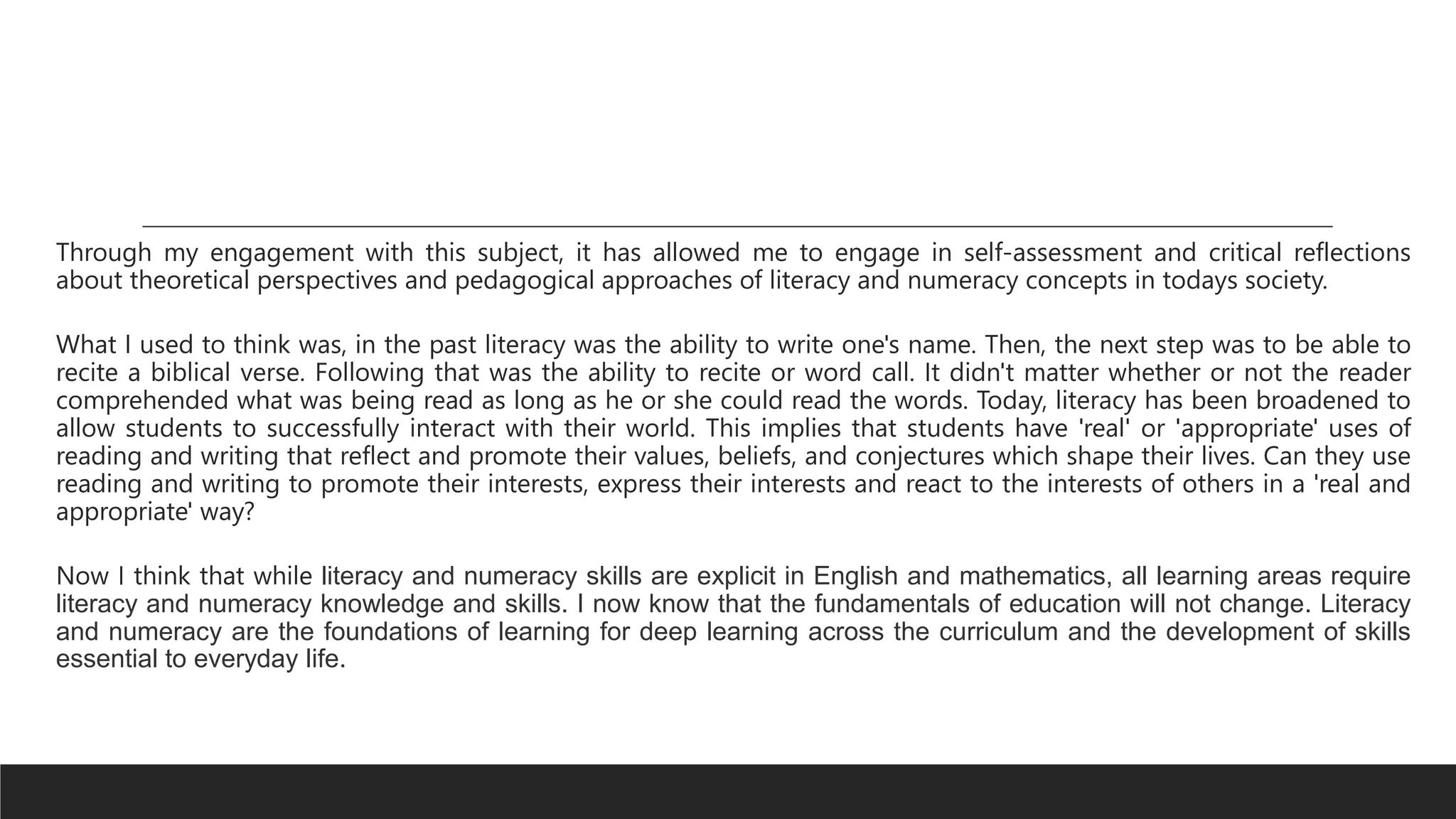 Through my engagement with this subject, it has allowed me to engage in self-assessment and critical reflections about theoretical perspectives and pedagogical approaches of literacy and numeracy concepts in todays society.

What I used to think was, in the past literacy was the ability to write one's name. Then, the next step was to be able to recite a biblical verse. Following that was the ability to recite or word call. It didn't matter whether or not the reader comprehended what was being read as long as he or she could read the words. Today, literacy has been broadened to allow students to successfully interact with their world. This implies that students have 'real' or 'appropriate' uses of reading and writing that reflect and promote their values, beliefs, and conjectures which shape their lives. Can they use reading and writing to promote their interests, express their interests and react to the interests of others in a 'real and appropriate' way?

Now I think that while literacy and numeracy skills are explicit in English and mathematics, all learning areas require literacy and numeracy knowledge and skills. I now know that the fundamentals of education will not change. Literacy and numeracy are the foundations of learning for deep learning across the curriculum and the development of skills essential to everyday life.